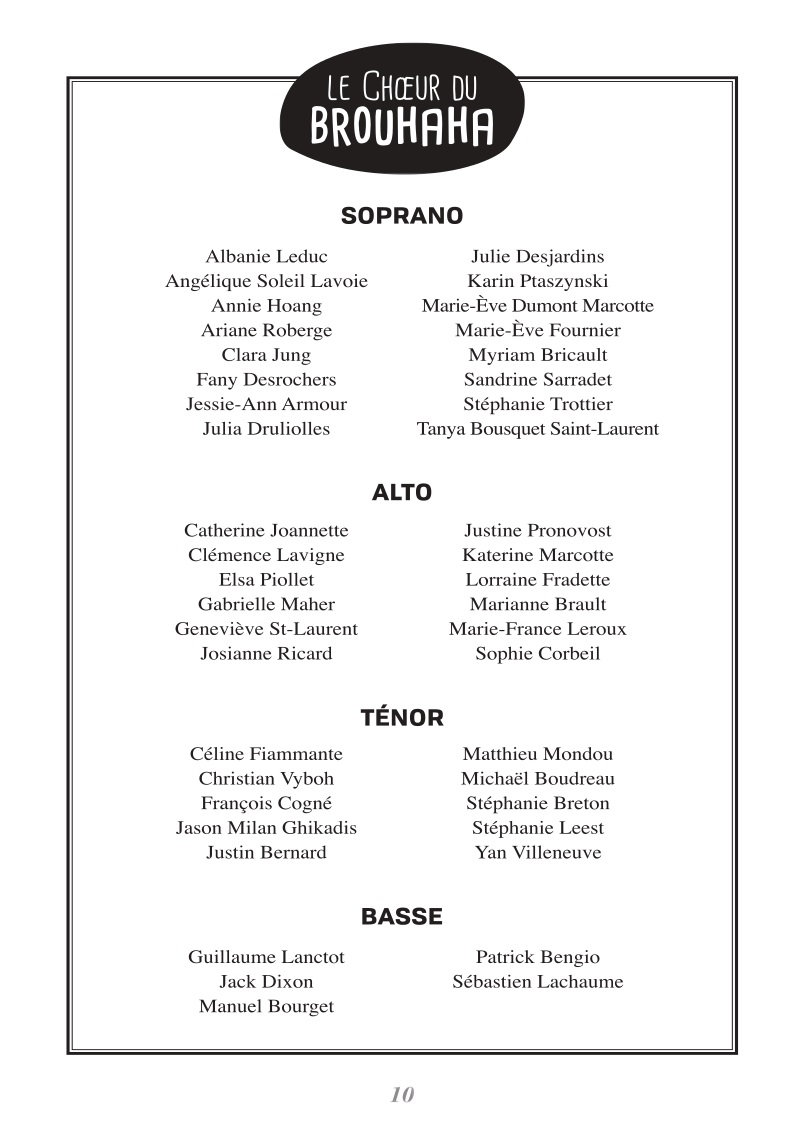 LE CHŒUR DU
BROUHAHA

SOPRANO

Albanie Leduc
Angélique Soleil Lavoie
Annie Hoang
Ariane Roberge
Clara Jung
Fany Desrochers
Jessie-Ann Armour
Julia Druliolles

Julie Desjardins
Karin Ptaszynski
Marie-Ève Dumont Marcotte
Marie-Ève Fournier
Myriam Bricault
Sandrine Sarradet
Stéphanie Trottier
Tanya Bousquet Saint-Laurent

ALTO

Catherine Joannette
Clémence Lavigne
Elsa Piollet
Gabrielle Maher
Geneviève St-Laurent
Josianne Ricard

Justine Pronovost
Katerine Marcotte
Lorraine Fradette
Marianne Brault
Marie-France Leroux
Sophie Corbeil

TÉNOR

Céline Fiammante
Christian Vyboh
François Cogné
Jason Milan Ghikadis
Justin Bernard

Matthieu Mondou
Michaël Boudreau
Stéphanie Breton
Stéphanie Leest
Yan Villeneuve

BASSE

Guillaume Lanctot
Jack Dixon
Manuel Bourget

Patrick Bengio
Sébastien Lachaume

10